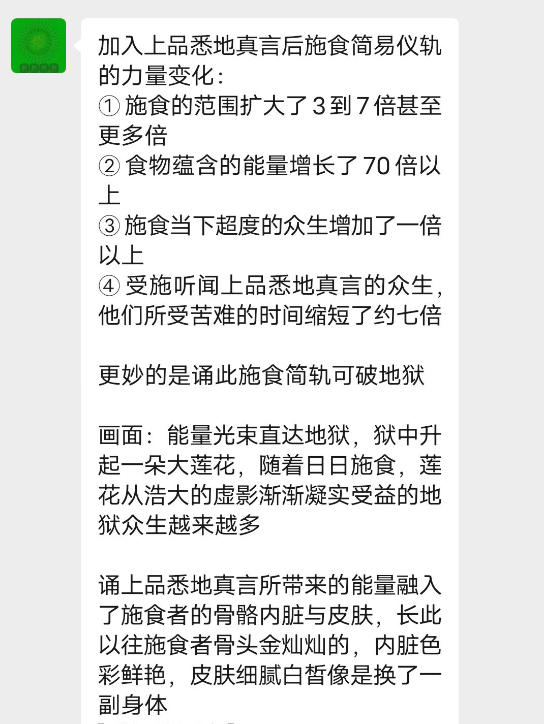 加入上品悉地真言后施食简易仪轨的力量变化：
① 施食的范围扩大了 3 到 7 倍甚至更多倍
② 食物蕴含的能量增长了 70 倍以上
③ 施食当下超度的众生增加了一倍以上
④ 受施听闻上品悉地真言的众生，他们所受苦难的时间缩短了约七倍

更妙的是诵此施食简轨可破地狱

画面：能量光束直达地狱，狱中升起一朵大莲花，随着日日施食，莲花从浩大的虚影渐渐凝实受益的地狱众生越来越多

诵上品悉地真言所带来的能量融入了施食者的骨骼内脏与皮肤，长此以往施食者骨头金灿灿的，内脏色彩鲜艳，皮肤细腻白皙像是换了一副身体